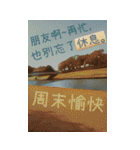 朋友啊~再忙，
也别忘了休息。

周末愉快